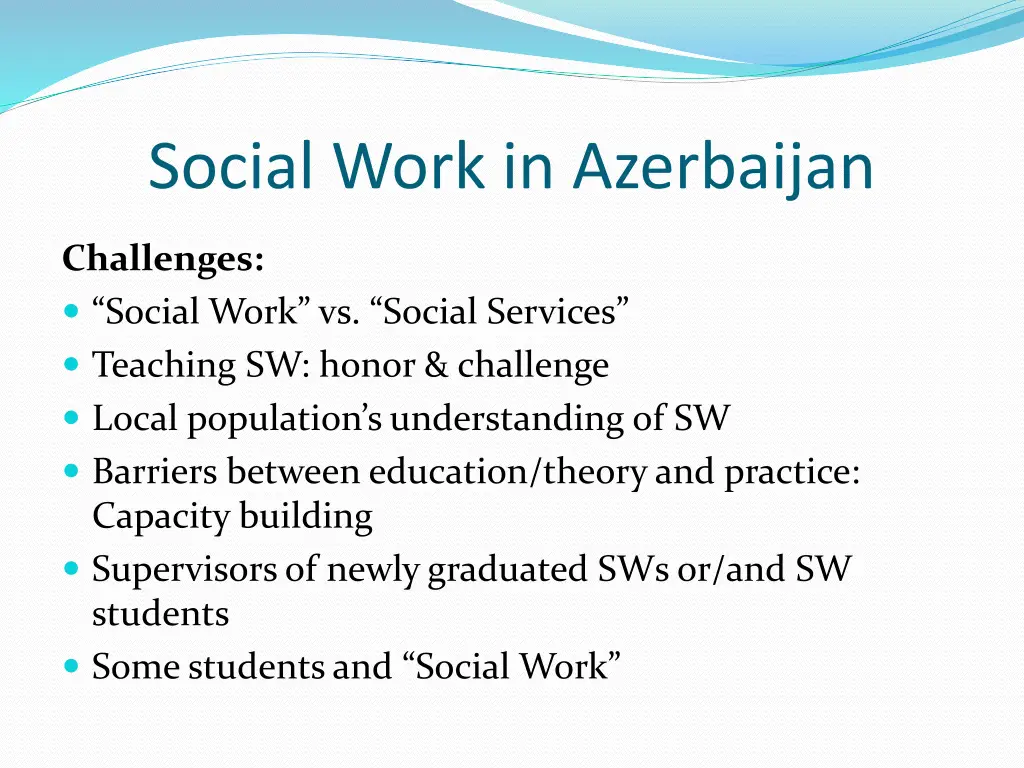 Social Work in Azerbaijan

Challenges:
- “Social Work” vs. “Social Services”
- Teaching SW: honor & challenge
- Local population’s understanding of SW
- Barriers between education/theory and practice: Capacity building
- Supervisors of newly graduated SWs or/and SW students
- Some students and “Social Work”